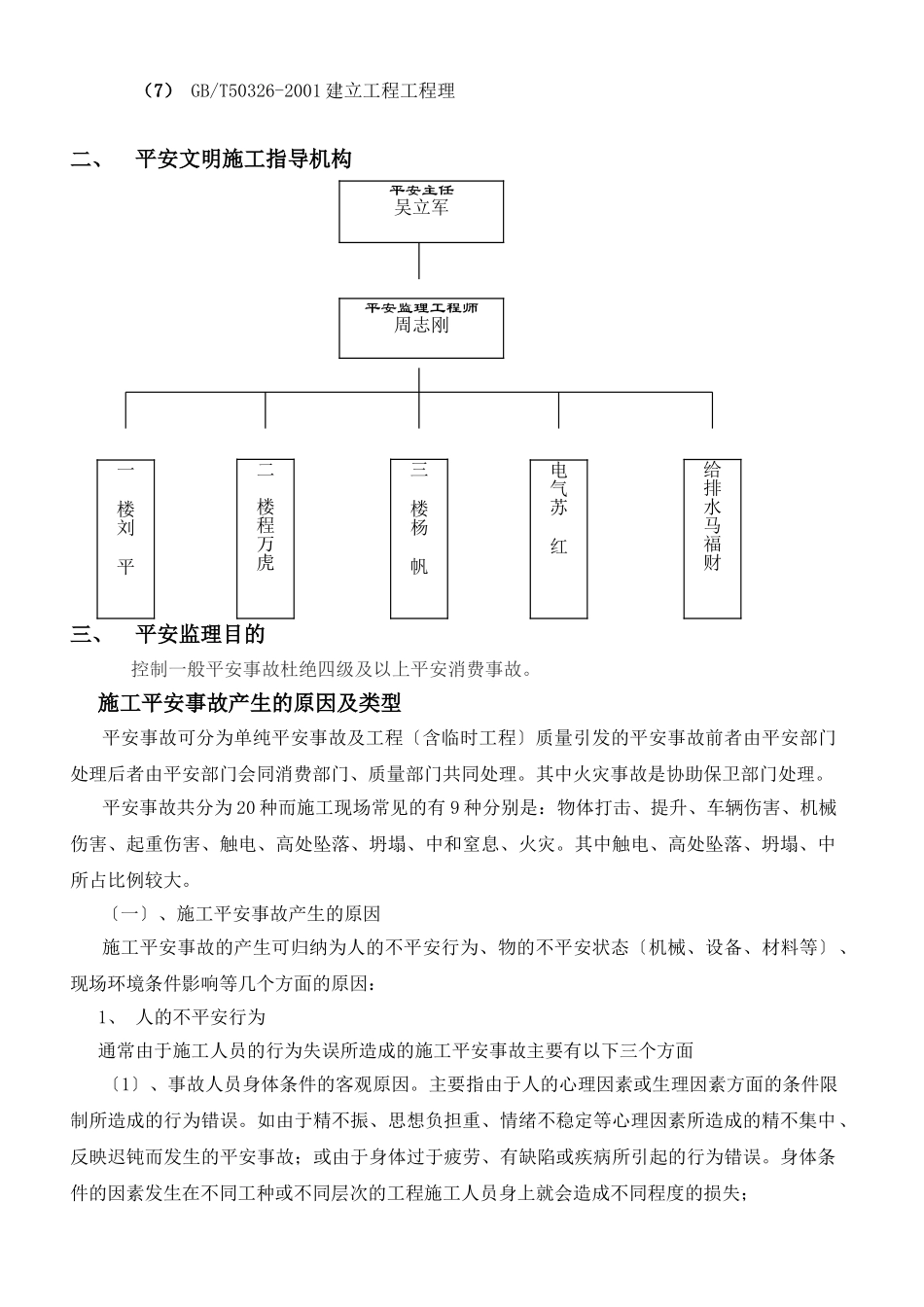 （7） GB/T50326-2001 建立工程工程理

二、 平安文明施工指导机构

平安主任
吴立军

平安监理工程师
周志刚

一楼刘平

二楼程万虎

三楼杨帆

电气苏红

给排水马福财

三、 平安监理目的

控制一般平安事故杜绝四级及以上平安消费事故。

施工平安事故产生的原因及类型

平安事故可分为单纯平安事故及工程〔含临时工程〕质量引发的平安事故前者由平安部门处理后者由平安部门会同消费部门、质量部门共同处理。其中火灾事故是协助保卫部门处理。

平安事故共分为 20 种而施工现场常见的有 9 种分别是：物体打击、提升、车辆伤害、机械伤害、起重伤害、触电、高处坠落、坍塌、中和窒息、火灾。其中触电、高处坠落、坍塌、中所占比例较大。

〔一〕、施工平安事故产生的原因

施工平安事故的产生可归纳为人的不平安行为、物的不平安状态〔机械、设备、材料等〕、现场环境条件影响等几个方面的原因：

1、 人的不平安行为

通常由于施工人员的行为失误所造成的施工平安事故主要有以下三个方面

〔1〕、事故人员身体条件的客观原因。主要指由于人的心理因素或生理因素方面的条件限制所造成的行为错误。如由于精不振、思想负担重、情绪不稳定等心理因素所造成的精不集中、反映迟钝而发生的平安事故；或由于身体过于疲劳、有缺陷或疾病所引起的行为错误。身体条件的因素发生在不同工种或不同层次的工程施工人员身上就会造成不同程度的损失；